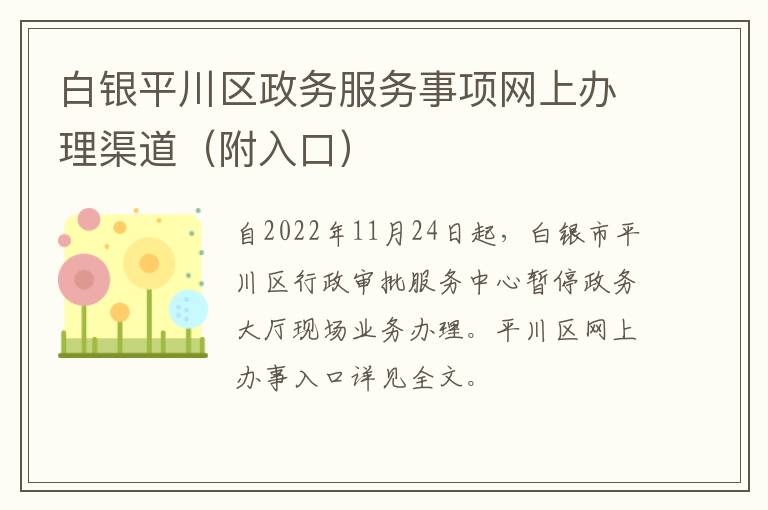 白银平川区政务服务事项网上办理渠道（附入口）

自2022年11月24日起，白银市平川区行政审批服务中心暂停政务大厅现场业务办理。平川区网上办事入口详见全文。